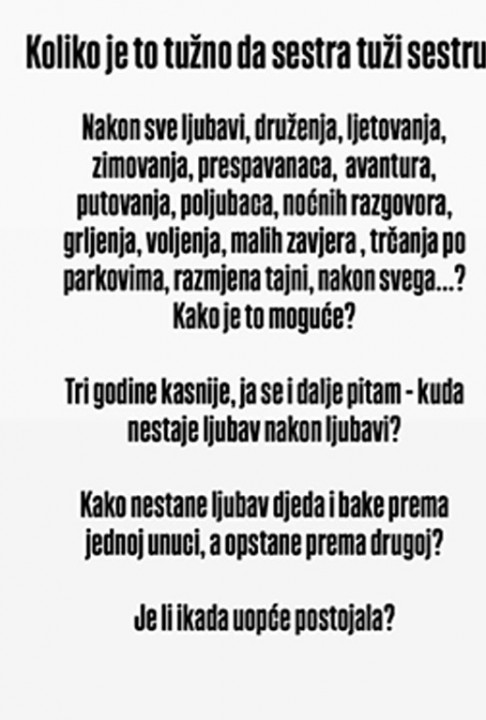 Koliko je to tužno da sestra tuži sestru

Nakon sve ljubavi, druženja, ljetovanja, zimovanja, prespavanaca, avantura, putovanja, poljubaca, noćnih razgovora, grljenja, voljenja, malih zavjera , trčanja po parkovima, razmjena tajni, nakon svega...? Kako je to moguće?

Tri godine kasnije, ja se i dalje pitam - kuda nestaje ljubav nakon ljubavi?

Kako nestane ljubav djeda i bake prema jednoj unuci, a opstane prema drugoj?

Je li ikada uopće postojala?